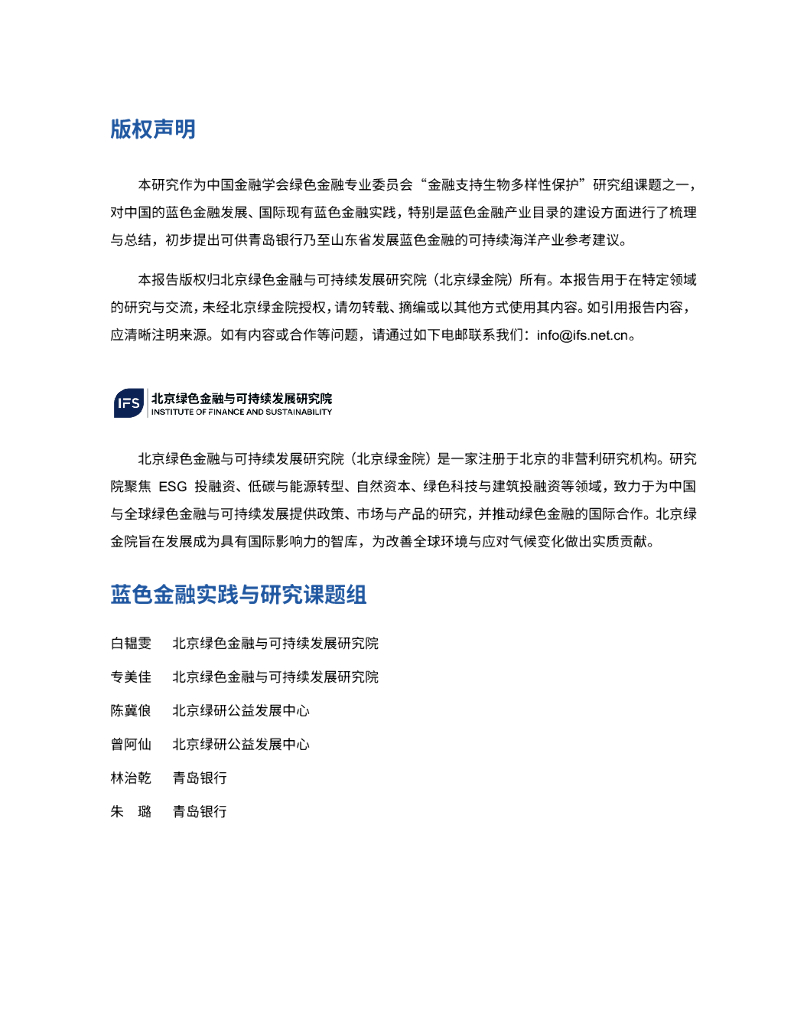 版权声明

本研究作为中国金融学会绿色金融专业委员会“金融支持生物多样性保护”研究组课题之一，对中国的蓝色金融发展、国际现有蓝色金融实践，特别是蓝色金融产业目录的建设方面进行了梳理与总结，初步提出可供青岛银行乃至山东省发展蓝色金融的可持续海洋产业参考建议。

本报告版权归北京绿色金融与可持续发展研究院（北京绿金院）所有。本报告用于在特定领域的研究与交流，未经北京绿金院授权，请勿转载、摘编或以其他方式使用其内容。如引用报告内容，应清晰注明来源。如有内容或合作等问题，请通过如下电邮联系我们：info@ifs.net.cn。

IFS 北京绿色金融与可持续发展研究院
INSTITUTE OF FINANCE AND SUSTAINABILITY

北京绿色金融与可持续发展研究院（北京绿金院）是一家注册于北京的非营利研究机构。研究院聚焦 ESG 投融资、低碳与能源转型、自然资本、绿色科技与建筑投融资等领域，致力于为中国与全球绿色金融与可持续发展提供政策、市场与产品的研究，并推动绿色金融的国际合作。北京绿金院旨在发展成为具有国际影响力的智库，为改善全球环境与应对气候变化做出实质贡献。

蓝色金融实践与研究课题组

白韫雯 北京绿色金融与可持续发展研究院
专美佳 北京绿色金融与可持续发展研究院
陈冀俍 北京绿研公益发展中心
曾阿仙 北京绿研公益发展中心
林治乾 青岛银行
朱 璐 青岛银行